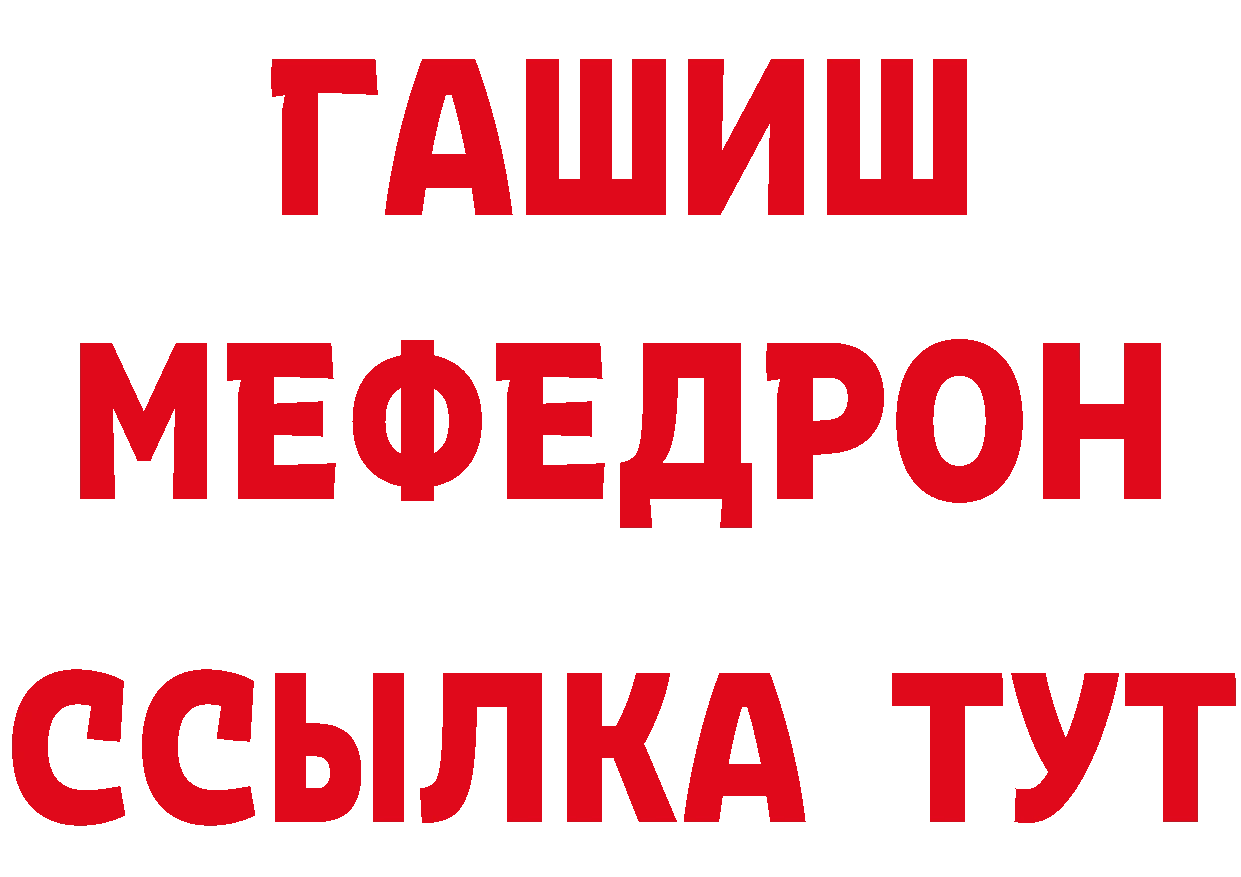 ГАШИШ
МЕФЕДРОН
ССЫЛКА ТУТ